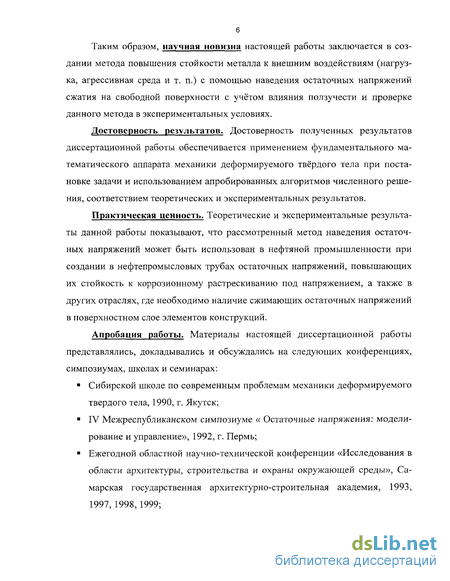 6

Таким образом, научная новизна настоящей работы заключается в создании метода повышения стойкости металла к внешним воздействиям (нагрузка, агрессивная среда и т. п.) с помощью наведения остаточных напряжений сжатия на свободной поверхности с учётом влияния ползучести и проверке данного метода в экспериментальных условиях.

Достоверность результатов. Достоверность полученных результатов диссертационной работы обеспечивается применением фундаментального математического аппарата механики деформируемого твёрдого тела при постановке задачи и использованием апробированных алгоритмов численного решения, соответствием теоретических и экспериментальных результатов.

Практическая ценность. Теоретические и экспериментальные результаты данной работы показывают, что рассмотренный метод наведения остаточных напряжений может быть использован в нефтяной промышленности при создании в нефтепромысловых трубах остаточных напряжений, повышающих их стойкость к коррозионному растрескиванию под напряжением, а также в других отраслях, где необходимо наличие сжимающих остаточных напряжений в поверхностном слое элементов конструкций.

Апробация работы. Материалы настоящей диссертационной работы представлялись, докладывались и обсуждались на следующих конференциях, симпозиумах, школах и семинарах:

▪ Сибирской школе по современным проблемам механики деформируемого твердого тела, 1990, г. Якутск;

▪ IV Межреспубликанском симпозиуме « Остаточные напряжения: моделирование и управление», 1992, г. Пермь;

▪ Ежегодной областной научно-технической конференции «Исследования в области архитектуры, строительства и охраны окружающей среды», Самарская государственная архитектурно-строительная академия, 1993, 1997, 1998, 1999;

dsLib.net
библиотека диссертаций